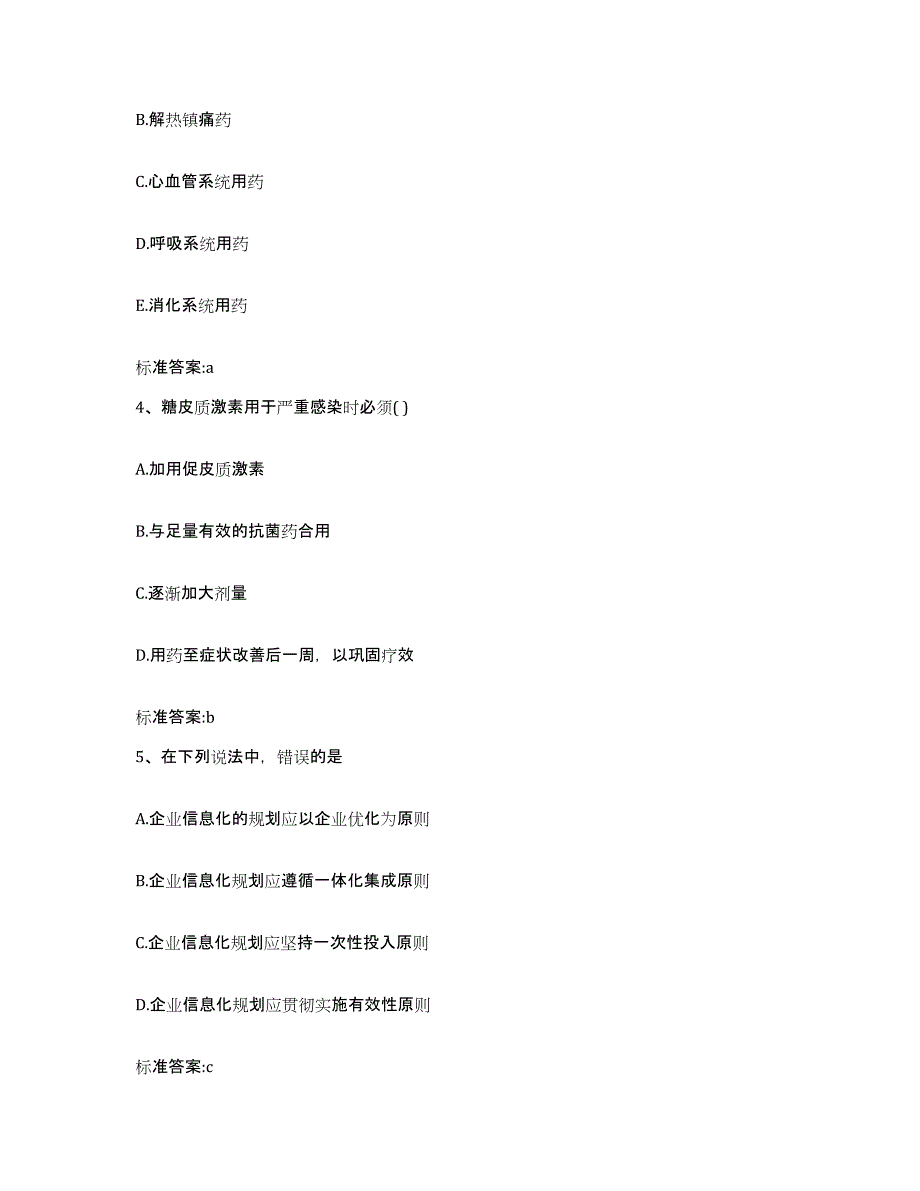 B.解热镇痛药

C.心血管系统用药

D.呼吸系统用药

E.消化系统用药

标准答案:a

4、糖皮质激素用于严重感染时必须( )

A.加用促皮质激素

B.与足量有效的抗菌药合用

C.逐渐加大剂量

D.用药至症状改善后一周，以巩固疗效

标准答案:b

5、在下列说法中，错误的是

A.企业信息化的规划应以企业优化为原则

B.企业信息化规划应遵循一体化集成原则

C.企业信息化规划应坚持一次性投入原则

D.企业信息化规划应贯彻实施有效性原则

标准答案:c